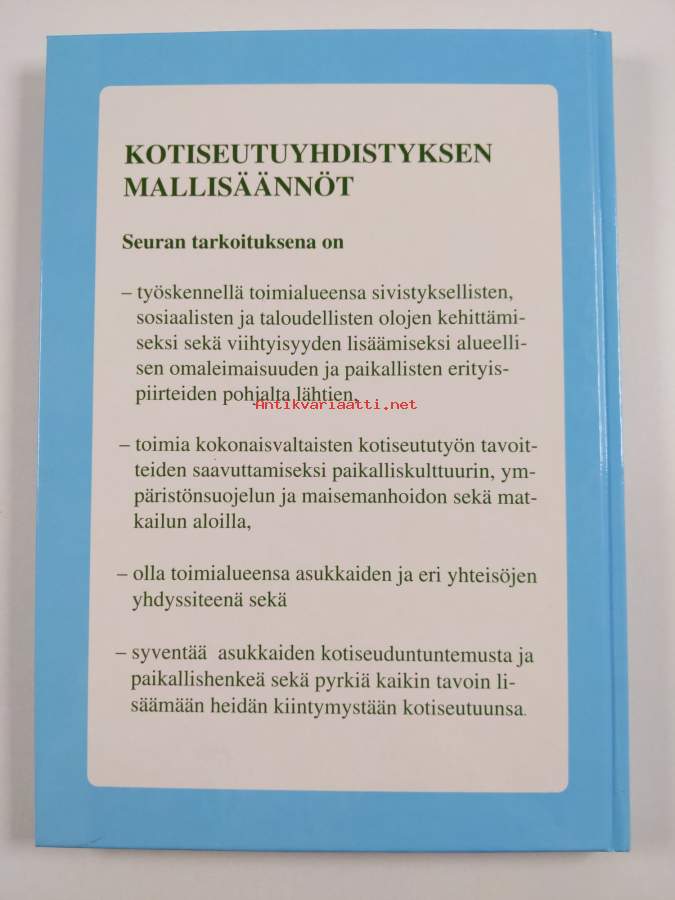 KOTISEUTUYHDISTYKSEN MALLISÄÄNNÖT

Seuran tarkoituksena on

– työskennellä toimialueensa sivistyksellisten, sosiaalisten ja taloudellisten olojen kehittämiseksi sekä viihtyisyyden lisäämiseksi alueellisen omaleimaisuuden ja paikallisten erityispiirteiden pohjalta lähtien,

Antikvariaatti.net

– toimia kokonaisvaltaisten kotiseututyön tavoitteiden saavuttamiseksi paikalliskulttuurin, ympäristönsuojelun ja maisemanhoidon sekä matkailun aloilla,

– olla toimialueensa asukkaiden ja eri yhteisöjen yhdyssiteenä sekä

– syventää asukkaiden kotiseuduntuntemusta ja paikallishenkeä sekä pyrkiä kaikin tavoin lisäämään heidän kiintymystään kotiseutuunsa.